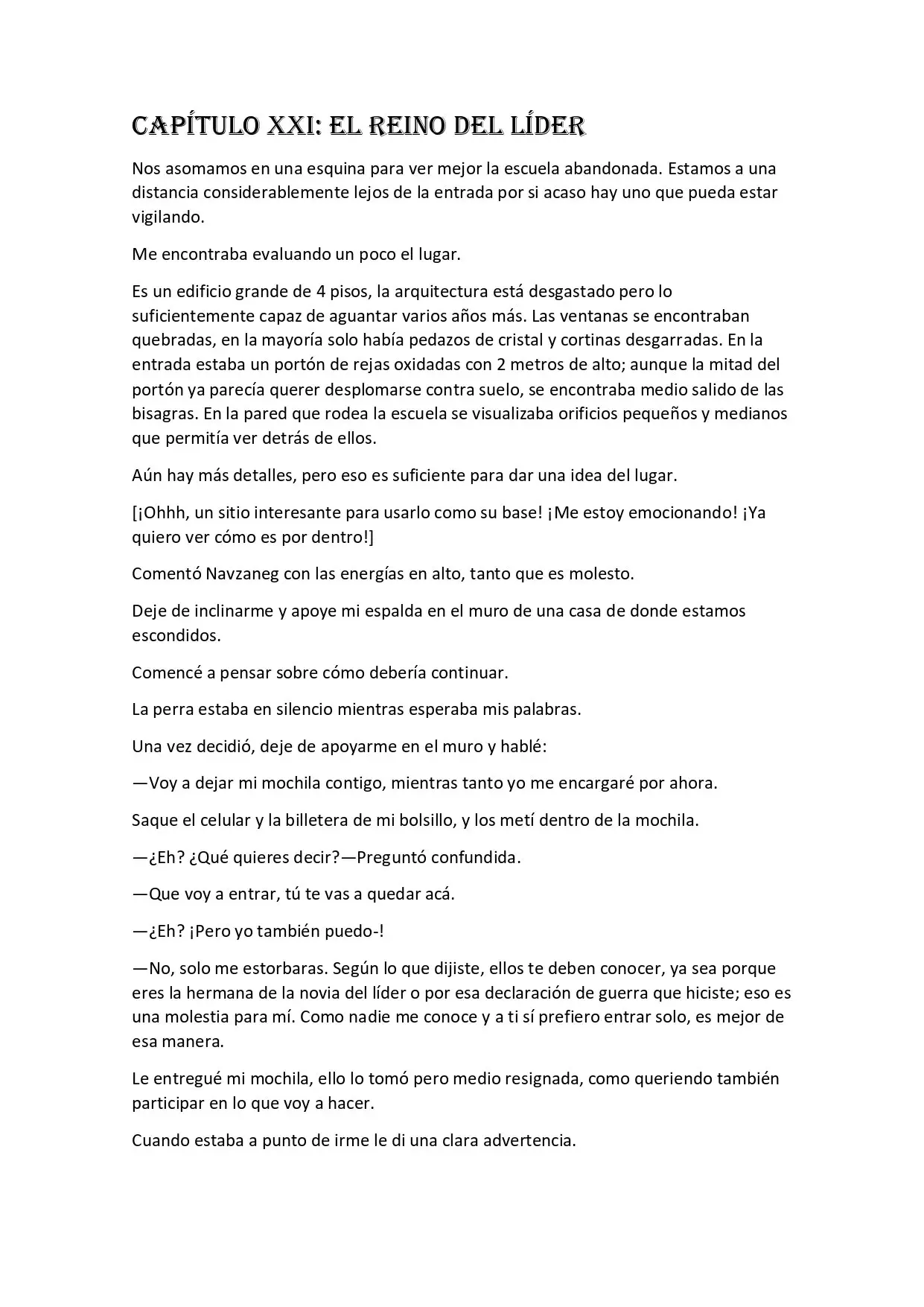 CAPÍTULO XXI: EL REINO DEL LÍDER

Nos asomamos en una esquina para ver mejor la escuela abandonada. Estamos a una distancia considerablemente lejos de la entrada por si acaso hay uno que pueda estar vigilando.

Me encontraba evaluando un poco el lugar.

Es un edificio grande de 4 pisos, la arquitectura está desgastado pero lo suficientemente capaz de aguantar varios años más. Las ventanas se encontraban quebradas, en la mayoría solo había pedazos de cristal y cortinas desgarradas. En la entrada estaba un portón de rejas oxidadas con 2 metros de alto; aunque la mitad del portón ya parecía querer desplomarse contra suelo, se encontraba medio salido de las bisagras. En la pared que rodea la escuela se visualizaba orificios pequeños y medianos que permitía ver detrás de ellos.

Aún hay más detalles, pero eso es suficiente para dar una idea del lugar.

[¡Ohhh, un sitio interesante para usarlo como su base! ¡Me estoy emocionando! ¡Ya quiero ver cómo es por dentro!]

Comentó Navzaneg con las energías en alto, tanto que es molesto.

Deje de inclinarme y apoye mi espalda en el muro de una casa de donde estamos escondidos.

Comencé a pensar sobre cómo debería continuar.

La perra estaba en silencio mientras esperaba mis palabras.

Una vez decidió, deje de apoyarme en el muro y hablé:

—Voy a dejar mi mochila contigo, mientras tanto yo me encargaré por ahora.

Saque el celular y la billetera de mi bolsillo, y los metí dentro de la mochila.

—¿Eh? ¿Qué quieres decir?—Preguntó confundida.

—Que voy a entrar, tú te vas a quedar acá.

—¿Eh? ¡Pero yo también puedo-!

—No, solo me estorbaras. Según lo que dijiste, ellos te deben conocer, ya sea porque eres la hermana de la novia del líder o por esa declaración de guerra que hiciste; eso es una molestia para mí. Como nadie me conoce y a ti sí prefiero entrar solo, es mejor de esa manera.

Le entregué mi mochila, ello lo tomó pero medio resignada, como queriendo también participar en lo que voy a hacer.

Cuando estaba a punto de irme le di una clara advertencia.